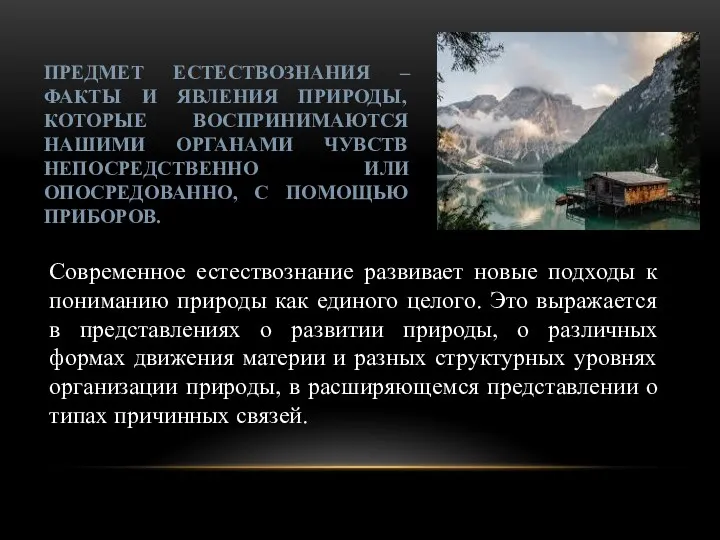 ПРЕДМЕТ ЕСТЕСТВОЗНАНИЯ – ФАКТЫ И ЯВЛЕНИЯ ПРИРОДЫ, КОТОРЫЕ ВОСПРИНИМАЮТСЯ НАШИМИ ОРГАНАМИ ЧУВСТВ НЕПОСРЕДСТВЕННО ИЛИ ОПОСРЕДОВАННО, С ПОМОЩЬЮ ПРИБОРОВ.

Современное естествознание развивает новые подходы к пониманию природы как единого целого. Это выражается в представлениях о развитии природы, о различных формах движения материи и разных структурных уровнях организации природы, в расширяющемся представлении о типах причинных связей.